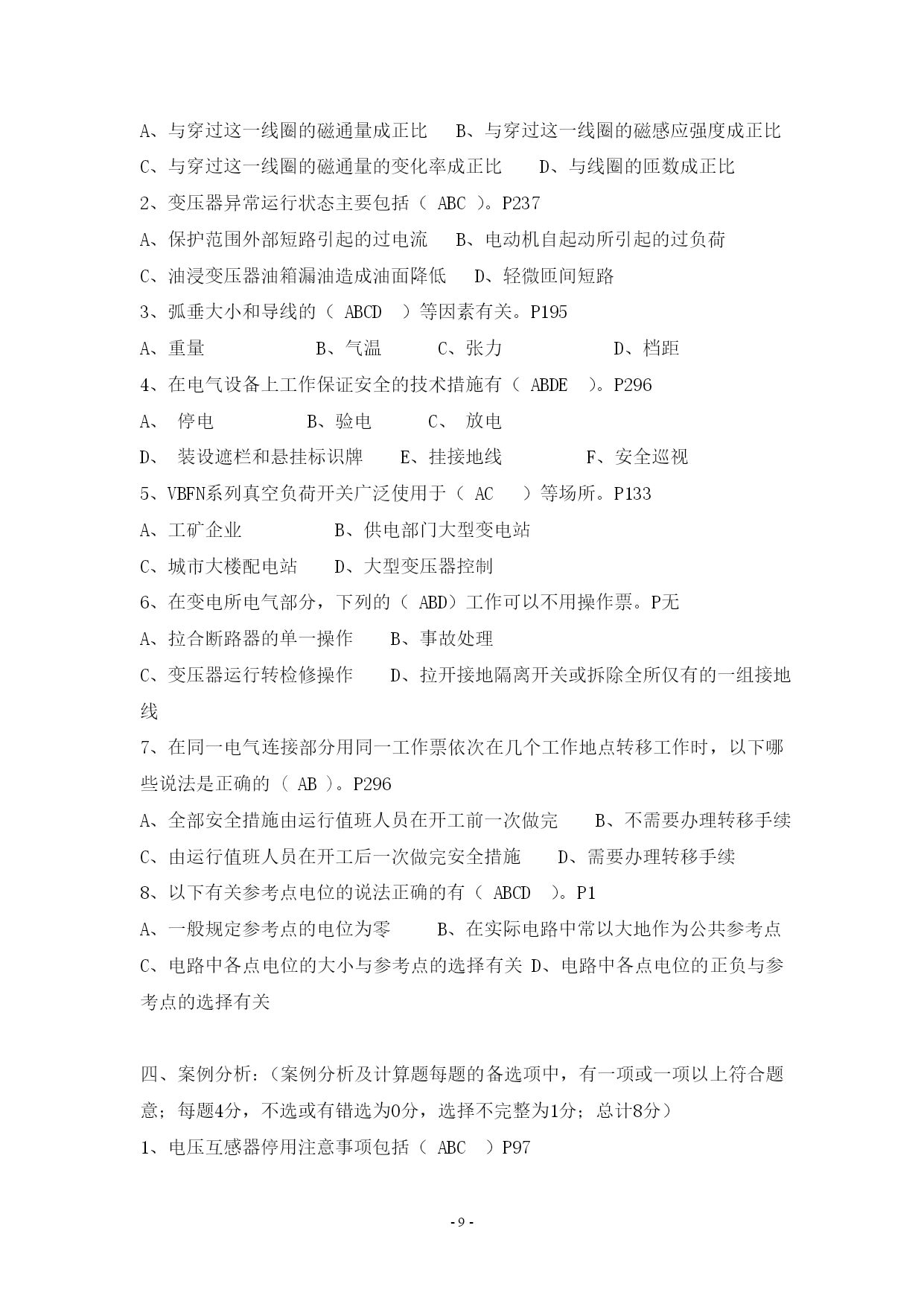 A、与穿过这一线圈的磁通量成正比　B、与穿过这一线圈的磁感应强度成正比
C、与穿过这一线圈的磁通量的变化率成正比　D、与线圈的匝数成正比
2、变压器异常运行状态主要包括（ ABC ）。P237
A、保护范围外部短路引起的过电流　B、电动机自起动所引起的过负荷
C、油浸变压器油箱漏油造成油面降低　D、轻微匝间短路
3、弧垂大小和导线的（ ABCD ）等因素有关。P195
A、重量　B、气温　C、张力　D、档距
4、在电气设备上工作保证安全的技术措施有（ ABDE ）。P296
A、 停电　B、验电　C、 放电
D、 装设遮栏和悬挂标识牌　E、挂接地线　F、安全巡视
5、VBFN系列真空负荷开关广泛使用于（ AC ）等场所。P133
A、工矿企业　B、供电部门大型变电站
C、城市大楼配电站　D、大型变压器控制
6、在变电所电气部分，下列的（ ABD）工作可以不用操作票。P无
A、拉合断路器的单一操作　B、事故处理
C、变压器运行转检修操作　D、拉开接地隔离开关或拆除全所仅有的一组接地线
7、在同一电气连接部分用同一工作票依次在几个工作地点转移工作时，以下哪些说法是正确的（ AB ）。P296
A、全部安全措施由运行值班人员在开工前一次做完　B、不需要办理转移手续
C、由运行值班人员在开工后一次做完安全措施　D、需要办理转移手续
8、以下有关参考点电位的说法正确的有（ ABCD ）。P1
A、一般规定参考点的电位为零　B、在实际电路中常以大地作为公共参考点
C、电路中各点电位的大小与参考点的选择有关 D、电路中各点电位的正负与参考点的选择有关

四、案例分析：（案例分析及计算题每题的备选项中，有一项或一项以上符合题意；每题4分，不选或有错选为0分，选择不完整为1分；总计8分）
1、电压互感器停用注意事项包括（ ABC ）P97

- 9 -